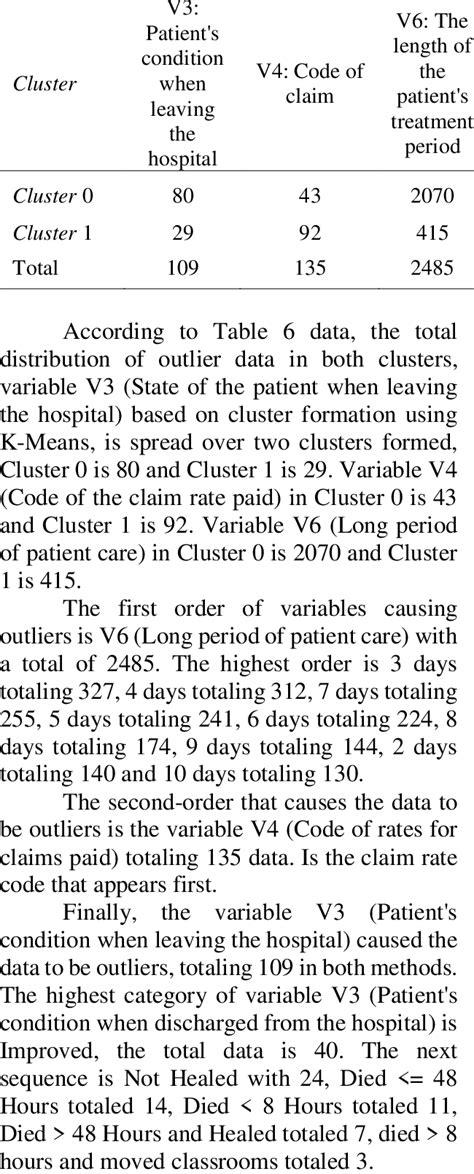 | Cluster | V3: Patient's condition when leaving the hospital | V4: Code of claim | V6: The length of the patient's treatment period |
|---|---|---|---|
| Cluster 0 | 80 | 43 | 2070 |
| Cluster 1 | 29 | 92 | 415 |
| Total | 109 | 135 | 2485 |

According to Table 6 data, the total distribution of outlier data in both clusters, variable V3 (State of the patient when leaving the hospital) based on cluster formation using K-Means, is spread over two clusters formed, Cluster 0 is 80 and Cluster 1 is 29. Variable V4 (Code of the claim rate paid) in Cluster 0 is 43 and Cluster 1 is 92. Variable V6 (Long period of patient care) in Cluster 0 is 2070 and Cluster 1 is 415.

The first order of variables causing outliers is V6 (Long period of patient care) with a total of 2485. The highest order is 3 days totaling 327, 4 days totaling 312, 7 days totaling 255, 5 days totaling 241, 6 days totaling 224, 8 days totaling 174, 9 days totaling 144, 2 days totaling 140 and 10 days totaling 130.

The second-order that causes the data to be outliers is the variable V4 (Code of rates for claims paid) totaling 135 data. Is the claim rate code that appears first.

Finally, the variable V3 (Patient's condition when leaving the hospital) caused the data to be outliers, totaling 109 in both methods. The highest category of variable V3 (Patient's condition when discharged from the hospital) is Improved, the total data is 40. The next sequence is Not Healed with 24, Died <= 48 Hours totaled 14, Died < 8 Hours totaled 11, Died > 48 Hours and Healed totaled 7, died > 8 hours and moved classrooms totaled 3.